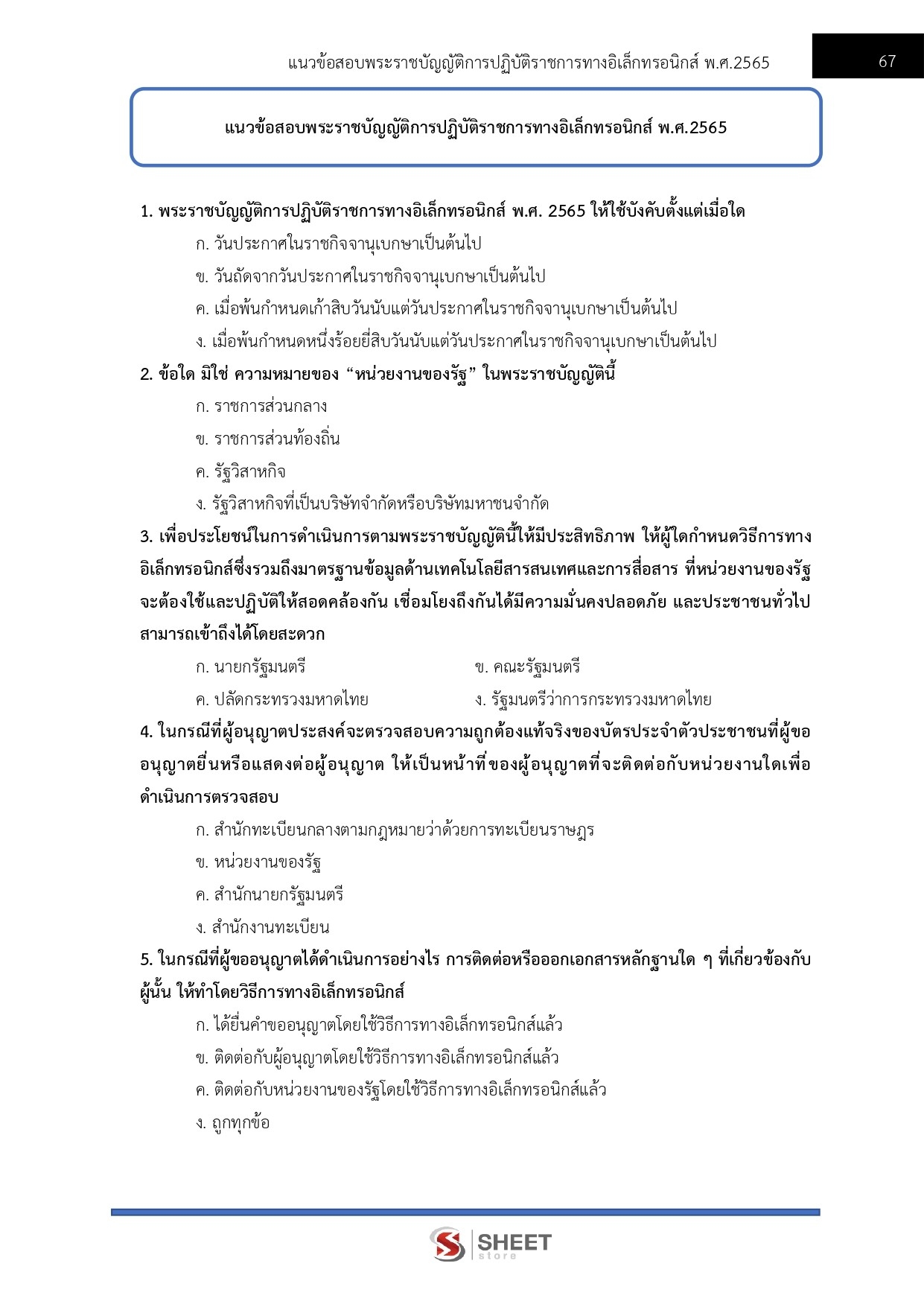 แนวข้อสอบพระราชบัญญัติการปฏิบัติราชการทางอิเล็กทรอนิกส์ พ.ศ.2565 67

แนวข้อสอบพระราชบัญญัติการปฏิบัติราชการทางอิเล็กทรอนิกส์ พ.ศ.2565

1. พระราชบัญญัติการปฏิบัติราชการทางอิเล็กทรอนิกส์ พ.ศ. 2565 ให้ใช้บังคับตั้งแต่เมื่อใด
ก. วันประกาศในราชกิจจานุเบกษาเป็นต้นไป
ข. วันถัดจากวันประกาศในราชกิจจานุเบกษาเป็นต้นไป
ค. เมื่อพ้นกำหนดเก้าสิบวันนับแต่วันประกาศในราชกิจจานุเบกษาเป็นต้นไป
ง. เมื่อพ้นกำหนดหนึ่งร้อยยี่สิบวันนับแต่วันประกาศในราชกิจจานุเบกษาเป็นต้นไป

2. ข้อใด มิใช่ ความหมายของ "หน่วยงานของรัฐ" ในพระราชบัญญัตินี้
ก. ราชการส่วนกลาง
ข. ราชการส่วนท้องถิ่น
ค. รัฐวิสาหกิจ
ง. รัฐวิสาหกิจที่เป็นบริษัทจำกัดหรือบริษัทมหาชนจำกัด

3. เพื่อประโยชน์ในการดำเนินการตามพระราชบัญญัตินี้ให้มีประสิทธิภาพ ให้ผู้ใดกำหนดวิธีการทางอิเล็กทรอนิกส์ซึ่งรวมถึงมาตรฐานข้อมูลด้านเทคโนโลยีสารสนเทศและการสื่อสาร ที่หน่วยงานของรัฐจะต้องใช้และปฏิบัติให้สอดคล้องกัน เชื่อมโยงถึงกันได้มีความมั่นคงปลอดภัย และประชาชนทั่วไปสามารถเข้าถึงได้โดยสะดวก
ก. นายกรัฐมนตรี ข. คณะรัฐมนตรี
ค. ปลัดกระทรวงมหาดไทย ง. รัฐมนตรีว่าการกระทรวงมหาดไทย

4. ในกรณีที่ผู้อนุญาตประสงค์จะตรวจสอบความถูกต้องแท้จริงของบัตรประจำตัวประชาชนที่ผู้ขออนุญาตยื่นหรือแสดงต่อผู้อนุญาต ให้เป็นหน้าที่ของผู้อนุญาตที่จะติดต่อกับหน่วยงานใดเพื่อดำเนินการตรวจสอบ
ก. สำนักทะเบียนกลางตามกฎหมายว่าด้วยการทะเบียนราษฎร
ข. หน่วยงานของรัฐ
ค. สำนักนายกรัฐมนตรี
ง. สำนักงานทะเบียน

5. ในกรณีที่ผู้ขออนุญาตได้ดำเนินการอย่างไร การติดต่อหรือออกเอกสารหลักฐานใด ๆ ที่เกี่ยวข้องกับผู้นั้น ให้ทำโดยวิธีการทางอิเล็กทรอนิกส์
ก. ได้ยื่นคำขออนุญาตโดยใช้วิธีการทางอิเล็กทรอนิกส์แล้ว
ข. ติดต่อกับผู้อนุญาตโดยใช้วิธีการทางอิเล็กทรอนิกส์แล้ว
ค. ติดต่อกับหน่วยงานของรัฐโดยใช้วิธีการทางอิเล็กทรอนิกส์แล้ว
ง. ถูกทุกข้อ

SHEET store